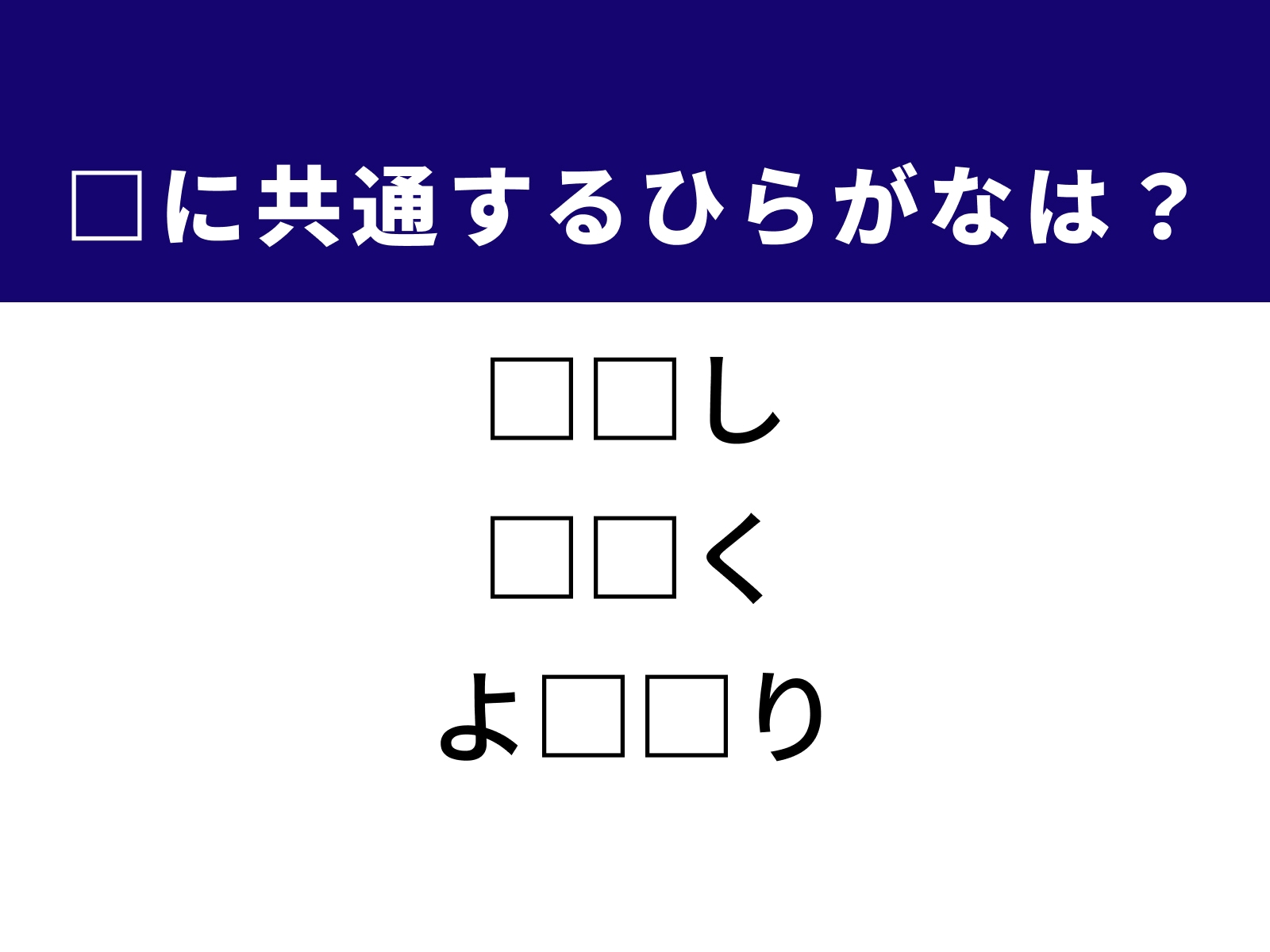 □に共通するひらがなは？

□□し

□□く

よ□□り